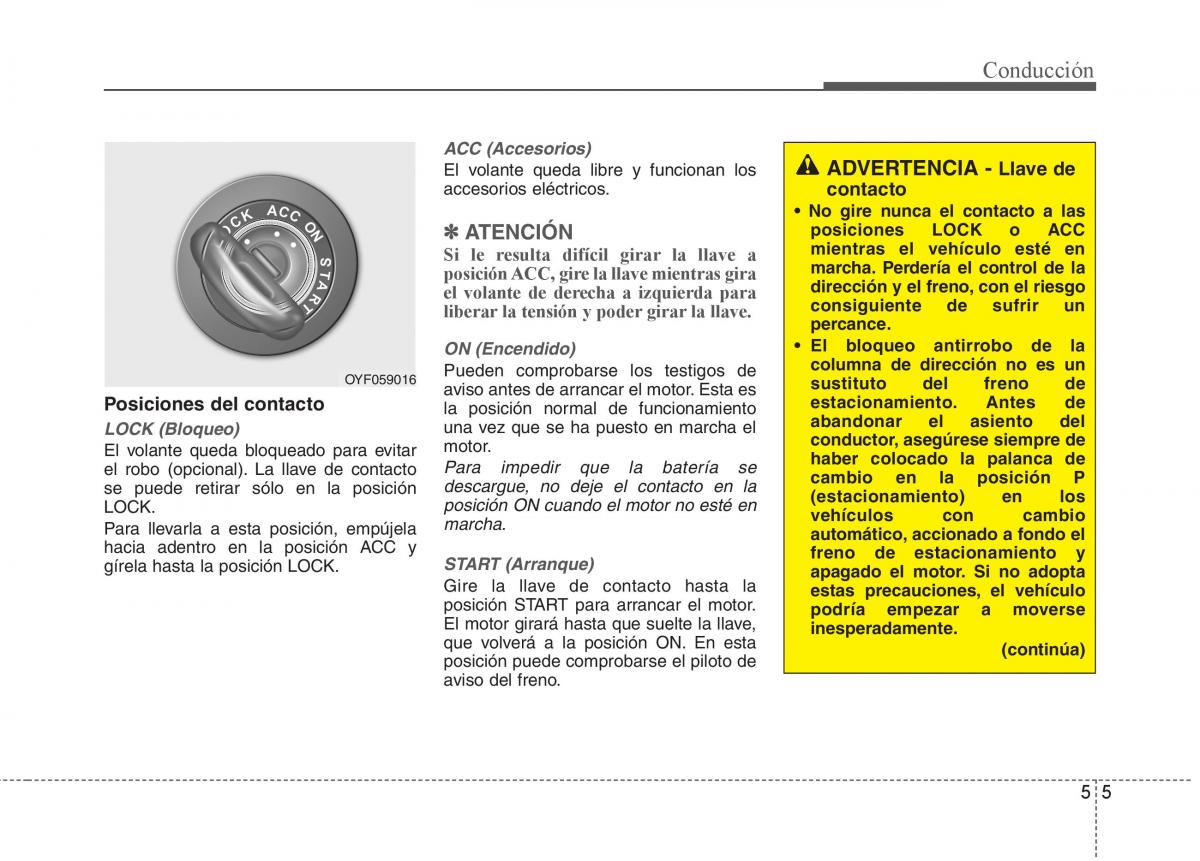 Conducción

LOCK ACC ON START

OYF059016

Posiciones del contacto

LOCK (Bloqueo)

El volante queda bloqueado para evitar el robo (opcional). La llave de contacto se puede retirar sólo en la posición LOCK.

Para llevarla a esta posición, empújela hacia adentro en la posición ACC y gírela hasta la posición LOCK.

ACC (Accesorios)

El volante queda libre y funcionan los accesorios eléctricos.

✽ ATENCIÓN

Si le resulta difícil girar la llave a posición ACC, gire la llave mientras gira el volante de derecha a izquierda para liberar la tensión y poder girar la llave.

ON (Encendido)

Pueden comprobarse los testigos de aviso antes de arrancar el motor. Esta es la posición normal de funcionamiento una vez que se ha puesto en marcha el motor.

Para impedir que la batería se descargue, no deje el contacto en la posición ON cuando el motor no esté en marcha.

START (Arranque)

Gire la llave de contacto hasta la posición START para arrancar el motor. El motor girará hasta que suelte la llave, que volverá a la posición ON. En esta posición puede comprobarse el piloto de aviso del freno.

ADVERTENCIA - Llave de contacto

• No gire nunca el contacto a las posiciones LOCK o ACC mientras el vehículo esté en marcha. Perdería el control de la dirección y el freno, con el riesgo consiguiente de sufrir un percance.

• El bloqueo antirrobo de la columna de dirección no es un sustituto del freno de estacionamiento. Antes de abandonar el asiento del conductor, asegúrese siempre de haber colocado la palanca de cambio en la posición P (estacionamiento) en los vehículos con cambio automático, accionado a fondo el freno de estacionamiento y apagado el motor. Si no adopta estas precauciones, el vehículo podría empezar a moverse inesperadamente.

(continúa)

5 5